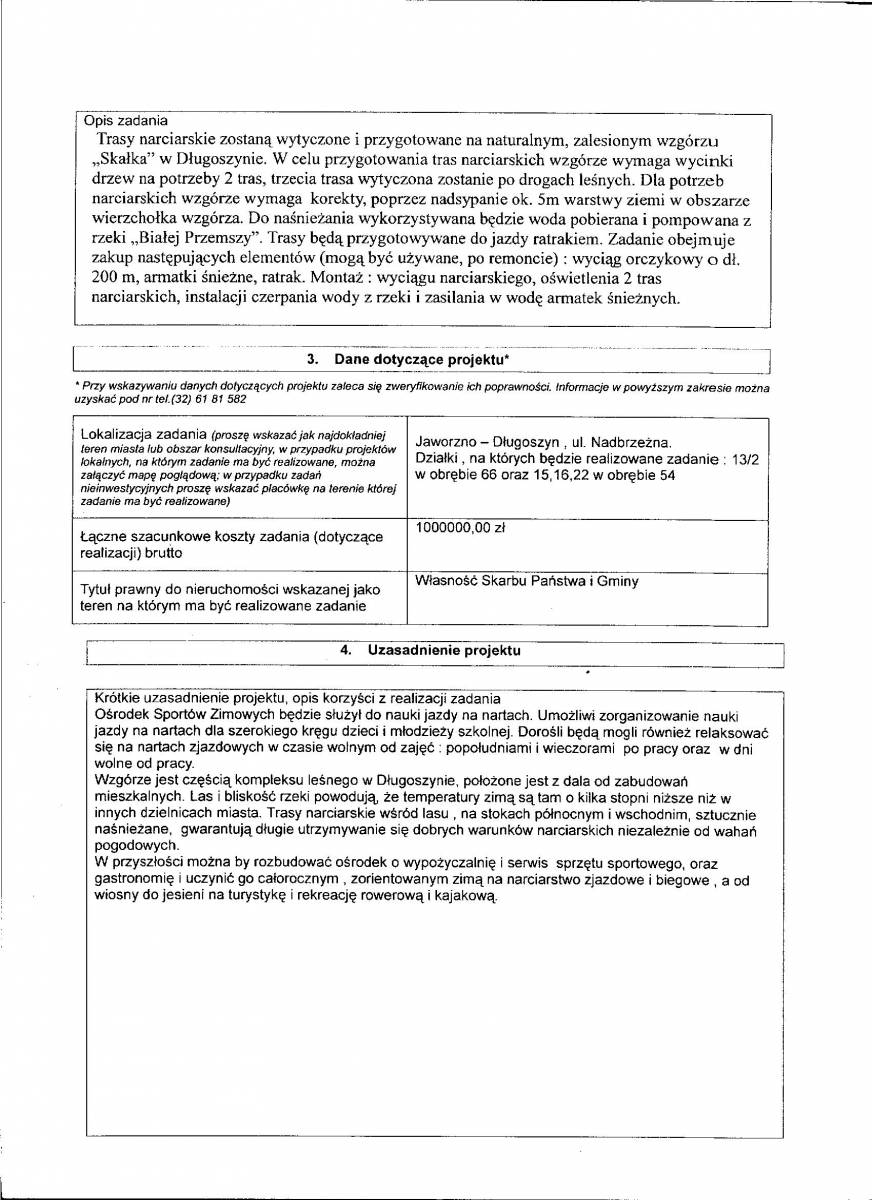 Opis zadania
Trasy narciarskie zostaną wytyczone i przygotowane na naturalnym, zalesionym wzgórzu „Skałka" w Długoszynie. W celu przygotowania tras narciarskich wzgórze wymaga wycinki drzew na potrzeby 2 tras, trzecia trasa wytyczona zostanie po drogach leśnych. Dla potrzeb narciarskich wzgórze wymaga korekty, poprzez nadsypanie ok. 5m warstwy ziemi w obszarze wierzchołka wzgórza. Do naśnieżania wykorzystywana będzie woda pobierana i pompowana z rzeki „Białej Przemszy". Trasy będą przygotowywane do jazdy ratrakiem. Zadanie obejmuje zakup następujących elementów (mogą być używane, po remoncie) : wyciąg orczykowy o dł. 200 m, armatki śnieżne, ratrak. Montaż : wyciągu narciarskiego, oświetlenia 2 tras narciarskich, instalacji czerpania wody z rzeki i zasilania w wodę armatek śnieżnych.

3. Dane dotyczące projektu*

* Przy wskazywaniu danych dotyczących projektu zaleca się zweryfikowanie ich poprawności. Informacje w powyższym zakresie można uzyskać pod nr tel.(32) 61 81 582

| Lokalizacja zadania (proszę wskazać jak najdokładniej teren miasta lub obszar konsultacyjny, w przypadku projektów lokalnych, na którym zadanie ma być realizowane, można załączyć mapę poglądową; w przypadku zadań nieinwestycyjnych proszę wskazać placówkę na terenie której zadanie ma być realizowane) | Jaworzno – Długoszyn , ul. Nadbrzeżna. Działki , na których będzie realizowane zadanie : 13/2 w obrębie 66 oraz 15,16,22 w obrębie 54 |
|---|---|
| Łączne szacunkowe koszty zadania (dotyczące realizacji) brutto | 1000000,00 zł |
| Tytuł prawny do nieruchomości wskazanej jako teren na którym ma być realizowane zadanie | Własność Skarbu Państwa i Gminy |

4. Uzasadnienie projektu

Krótkie uzasadnienie projektu, opis korzyści z realizacji zadania
Ośrodek Sportów Zimowych będzie służył do nauki jazdy na nartach. Umożliwi zorganizowanie nauki jazdy na nartach dla szerokiego kręgu dzieci i młodzieży szkolnej. Dorośli będą mogli również relaksować się na nartach zjazdowych w czasie wolnym od zajęć : popołudniami i wieczorami po pracy oraz w dni wolne od pracy.
Wzgórze jest częścią kompleksu leśnego w Długoszynie, położone jest z dala od zabudowań mieszkalnych. Las i bliskość rzeki powodują, że temperatury zimą są tam o kilka stopni niższe niż w innych dzielnicach miasta. Trasy narciarskie wśród lasu , na stokach północnym i wschodnim, sztucznie naśnieżane, gwarantują długie utrzymywanie się dobrych warunków narciarskich niezależnie od wahań pogodowych.
W przyszłości można by rozbudować ośrodek o wypożyczalnię i serwis sprzętu sportowego, oraz gastronomię i uczynić go całorocznym , zorientowanym zimą na narciarstwo zjazdowe i biegowe , a od wiosny do jesieni na turystykę i rekreację rowerową i kajakową.